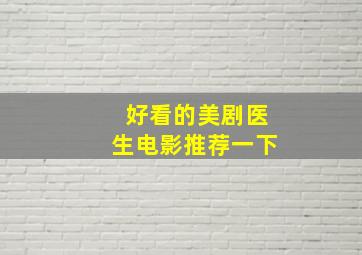 好看的美剧医生电影推荐一下